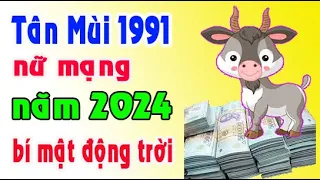 Tân Mùi 1991
nữ mạng
năm 2024
bí mật động trời